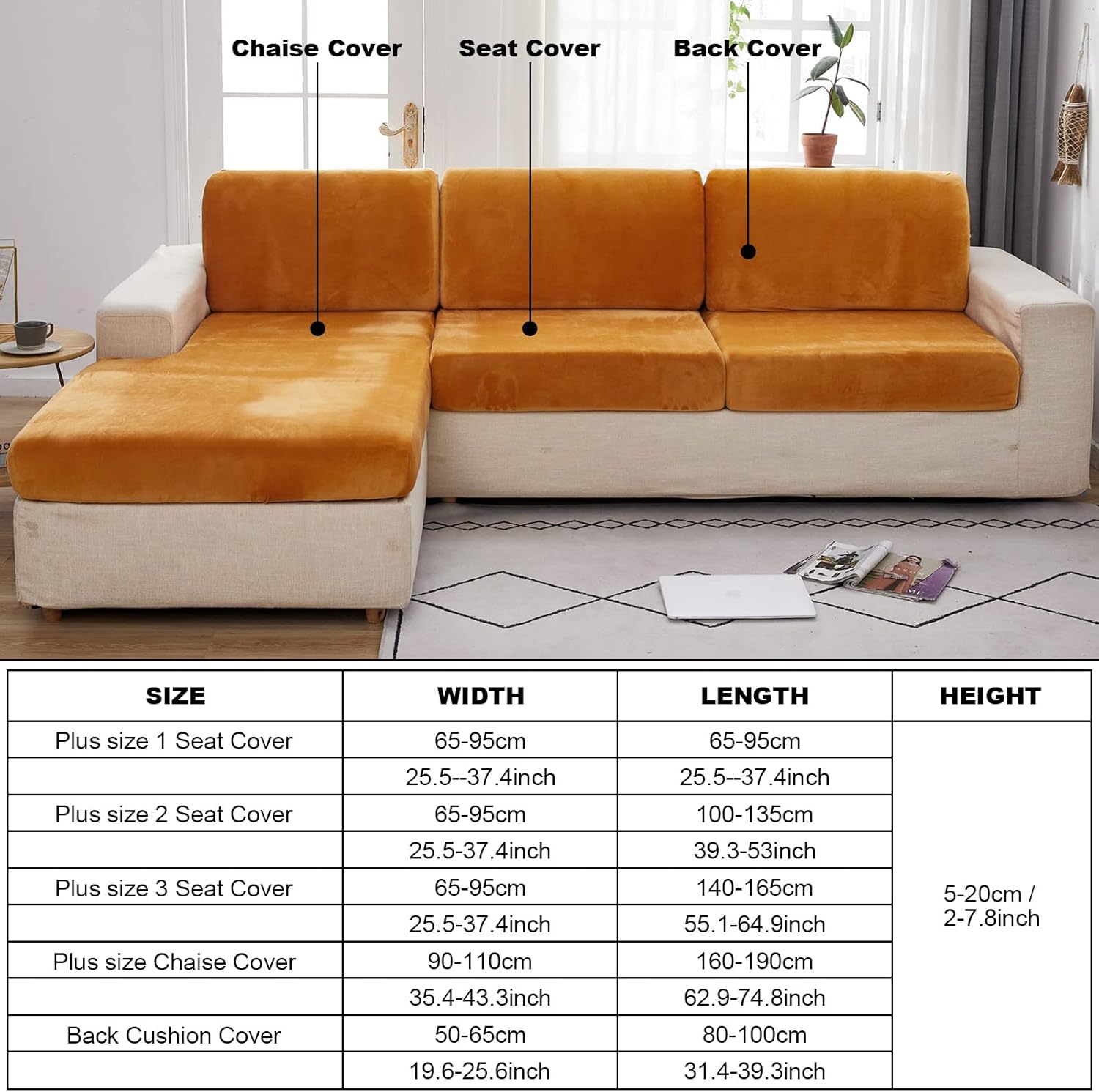 Chaise Cover
Seat Cover
Back Cover

| SIZE | WIDTH | LENGTH | HEIGHT |
|---|---|---|---|
| Plus size 1 Seat Cover | 65-95cm | 65-95cm | 5-20cm / 2-7.8inch |
| | 25.5--37.4inch | 25.5--37.4inch | |
| Plus size 2 Seat Cover | 65-95cm | 100-135cm | |
| | 25.5-37.4inch | 39.3-53inch | |
| Plus size 3 Seat Cover | 65-95cm | 140-165cm | |
| | 25.5-37.4inch | 55.1-64.9inch | |
| Plus size Chaise Cover | 90-110cm | 160-190cm | |
| | 35.4-43.3inch | 62.9-74.8inch | |
| Back Cushion Cover | 50-65cm | 80-100cm | |
| | 19.6-25.6inch | 31.4-39.3inch | |